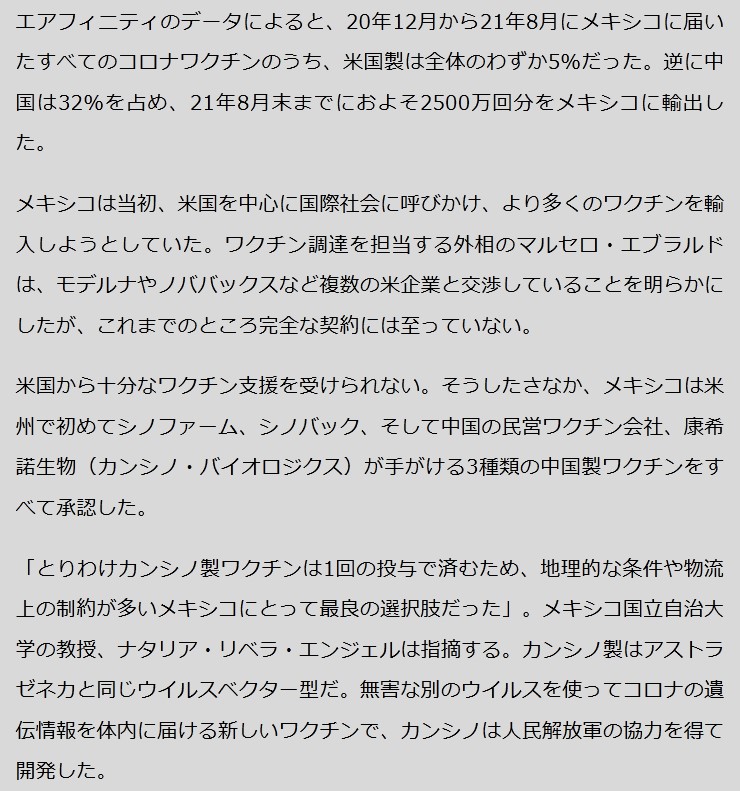 エアフィニティのデータによると、20年12月から21年8月にメキシコに届いたすべてのコロナワクチンのうち、米国製は全体のわずか5%だった。逆に中国は32%を占め、21年8月末までにおよそ2500万回分をメキシコに輸出した。

メキシコは当初、米国を中心に国際社会に呼びかけ、より多くのワクチンを輸入しようとしていた。ワクチン調達を担当する外相のマルセロ・エブラルドは、モデルナやノババックスなど複数の米企業と交渉していることを明らかにしたが、これまでのところ完全な契約には至っていない。

米国から十分なワクチン支援を受けられない。そうしたさなか、メキシコは米州で初めてシノファーム、シノバック、そして中国の民営ワクチン会社、康希諾生物（カンシノ・バイオロジクス）が手がける3種類の中国製ワクチンをすべて承認した。

「とりわけカンシノ製ワクチンは1回の投与で済むため、地理的な条件や物流上の制約が多いメキシコにとって最良の選択肢だった」。メキシコ国立自治大学の教授、ナタリア・リベラ・エンジェルは指摘する。カンシノ製はアストラゼネカと同じウイルスベクター型だ。無害な別のウイルスを使ってコロナの遺伝情報を体内に届ける新しいワクチンで、カンシノは人民解放軍の協力を得て開発した。